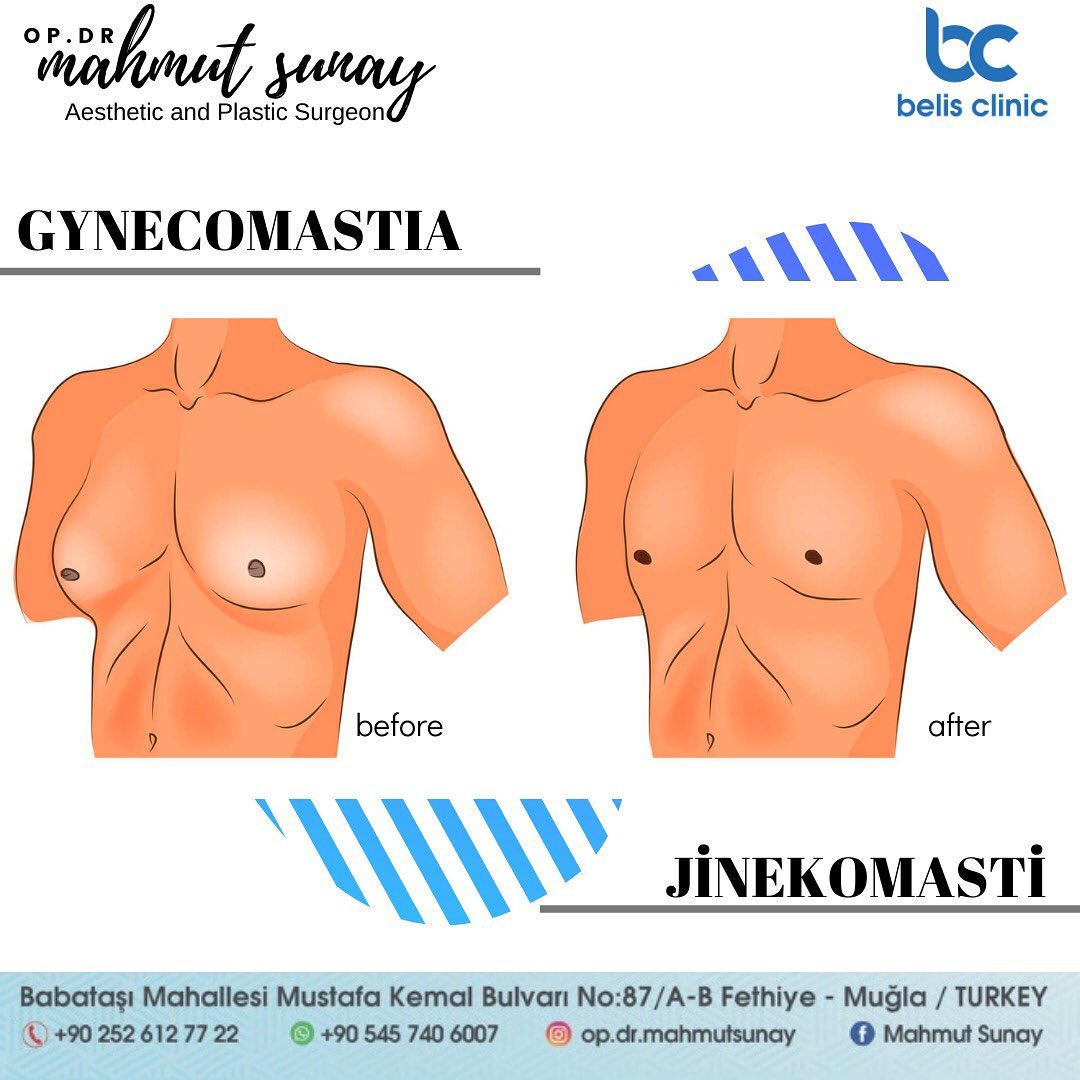 OP.DR
mahmut sunay
Aesthetic and Plastic Surgeon

bc
belis clinic

GYNECOMASTIA

before

after

JİNEKOMASTİ

Babataşı Mahallesi Mustafa Kemal Bulvarı No:87/A-B Fethiye - Muğla / TURKEY
+90 252 612 77 22 +90 545 740 6007 op.dr.mahmutsunay Mahmut Sunay